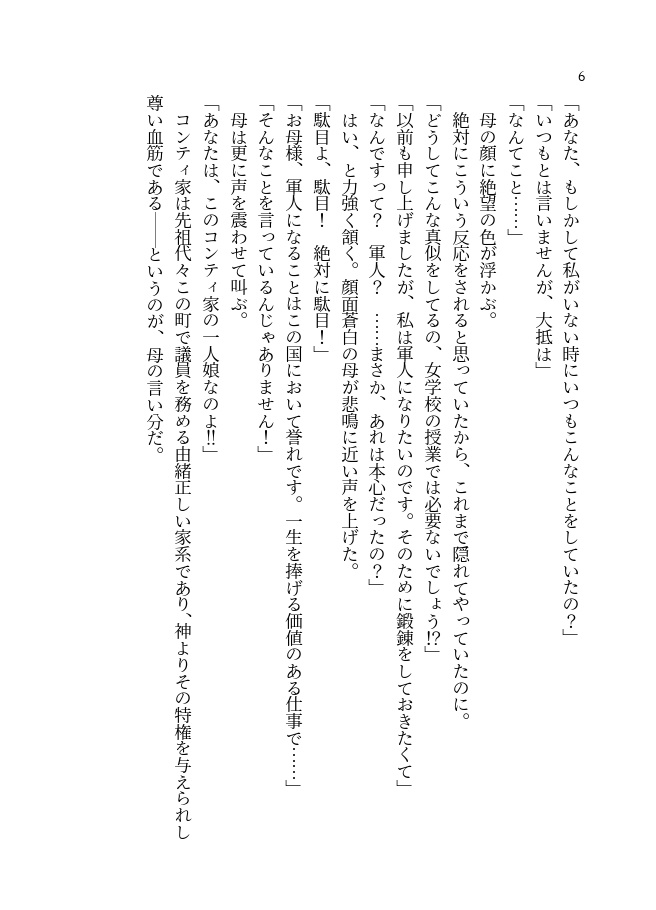 6

「あなた、もしかして私がいない時にいつもこんなことをしていたの？」
「いつもとは言いませんが、大抵は」
「なんてこと……」
母の顔に絶望の色が浮かぶ。
絶対にこういう反応をされると思っていたから、これまで隠れてやっていたのに。
「どうしてこんな真似をしてるの、女学校の授業では必要ないでしょう!?」
「以前も申し上げましたが、私は軍人になりたいのです。そのために鍛錬をしておきたくて」
「なんですって？　軍人？　……まさか、あれは本心だったの？」
はい、と力強く頷く。顔面蒼白の母が悲鳴に近い声を上げた。
「駄目よ、駄目！　絶対に駄目！」
「お母様、軍人になることはこの国において誉れです。一生を捧げる価値のある仕事で……」
「そんなことを言っているんじゃありません！」
母は更に声を震わせて叫ぶ。
「あなたは、このコンティ家の一人娘なのよ!!」
コンティ家は先祖代々この町で議員を務める由緒正しい家系であり、神よりその特権を与えられし尊い血筋である――というのが、母の言い分だ。